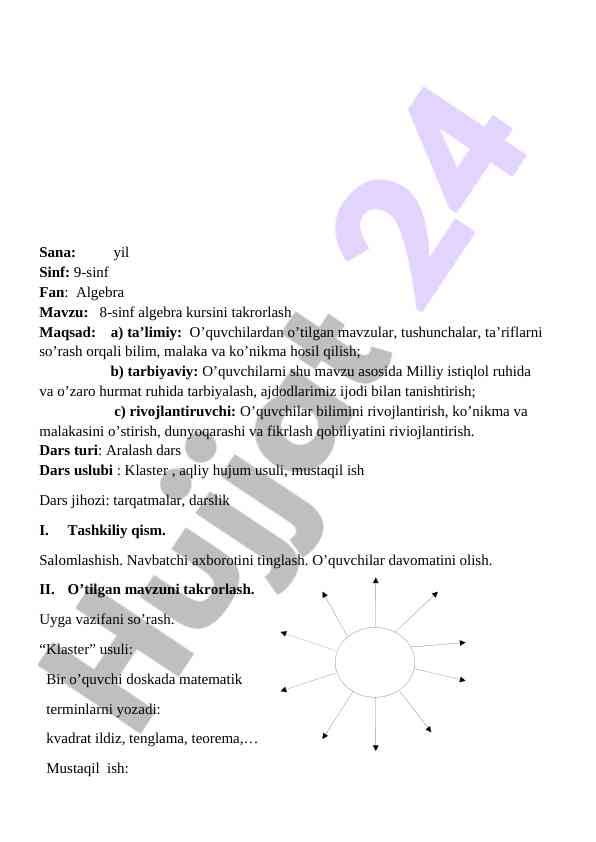 Hujjat 24

Sana: yil
Sinf: 9-sinf
Fan: Algebra
Mavzu: 8-sinf algebra kursini takrorlash
Maqsad: a) ta’limiy: O’quvchilardan o’tilgan mavzular, tushunchalar, ta’riflarni so’rash orqali bilim, malaka va ko’nikma hosil qilish;
b) tarbiyaviy: O’quvchilarni shu mavzu asosida Milliy istiqlol ruhida va o’zaro hurmat ruhida tarbiyalash, ajdodlarimiz ijodi bilan tanishtirish;
c) rivojlantiruvchi: O’quvchilar bilimini rivojlantirish, ko’nikma va malakasini o’stirish, dunyoqarashi va fikrlash qobiliyatini riviojlantirish.
Dars turi: Aralash dars
Dars uslubi : Klaster , aqliy hujum usuli, mustaqil ish

Dars jihozi: tarqatmalar, darslik

I. Tashkiliy qism.

Salomlashish. Navbatchi axborotini tinglash. O’quvchilar davomatini olish.

II. O’tilgan mavzuni takrorlash.

Uyga vazifani so’rash.

“Klaster” usuli:

Bir o’quvchi doskada matematik

terminlarni yozadi:

kvadrat ildiz, tenglama, teorema,…

Mustaqil ish: